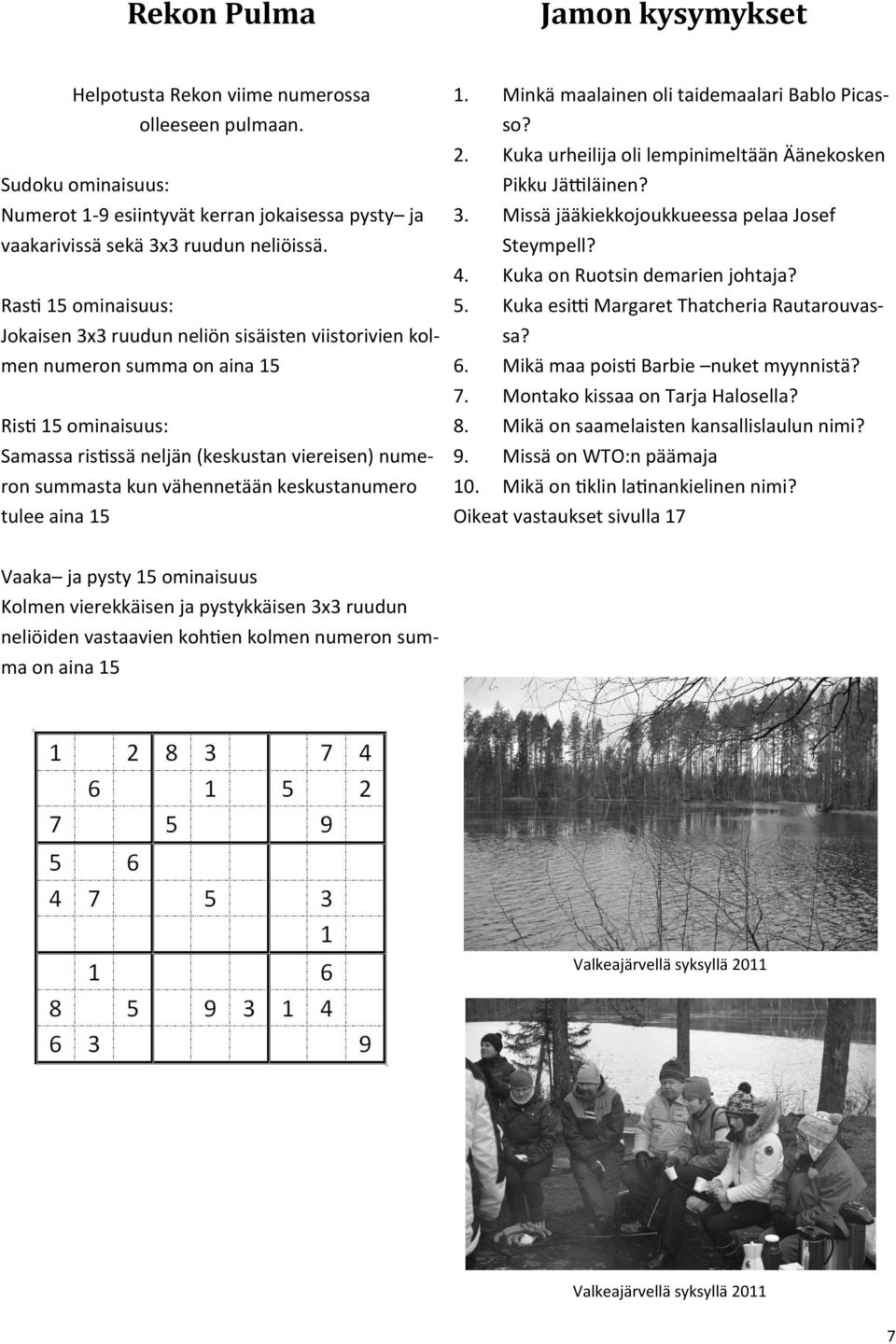 Rekon Pulma

Helpotusta Rekon viime numerossa olleeseen pulmaan.

Sudoku ominaisuus:
Numerot 1-9 esiintyvät kerran jokaisessa pysty– ja vaakarivissä sekä 3x3 ruudun neliöissä.

Rasti 15 ominaisuus:
Jokaisen 3x3 ruudun neliön sisäisten viistorivien kolmen numeron summa on aina 15

Risti 15 ominaisuus:
Samassa ristissä neljän (keskustan viereisen) numeron summasta kun vähennetään keskustanumero tulee aina 15

Vaaka– ja pysty 15 ominaisuus
Kolmen vierekkäisen ja pystykkäisen 3x3 ruudun neliöiden vastaavien kohtien kolmen numeron summa on aina 15

| 1 | | 2 | 8 | 3 | | | 7 | 4 |
|---|---|---|---|---|---|---|---|---|
| | 6 | | | 1 | | 5 | | 2 |
| 7 | | | 5 | | | | 9 | |
| 5 | | 6 | | | | | | |
| 4 | 7 | | | 5 | | | 3 | |
| | | | | | | | 1 | |
| | 1 | | | | | | 6 | |
| 8 | | 5 | | 9 | 3 | 1 | 4 | |
| 6 | 3 | | | | | | | 9 |

Jamon kysymykset

1. Minkä maalainen oli taidemaalari Bablo Picasso?
2. Kuka urheilija oli lempinimeltään Äänekosken Pikku Jättiläinen?
3. Missä jääkiekkojoukkueessa pelaa Josef Steympell?
4. Kuka on Ruotsin demarien johtaja?
5. Kuka esitti Margaret Thatcheria Rautarouvassa?
6. Mikä maa poisti Barbie –nuket myynnistä?
7. Montako kissaa on Tarja Halosella?
8. Mikä on saamelaisten kansallislaulun nimi?
9. Missä on WTO:n päämaja
10. Mikä on tiklin latinankielinen nimi?
Oikeat vastaukset sivulla 17

Valkeajärvellä syksyllä 2011

Valkeajärvellä syksyllä 2011

7